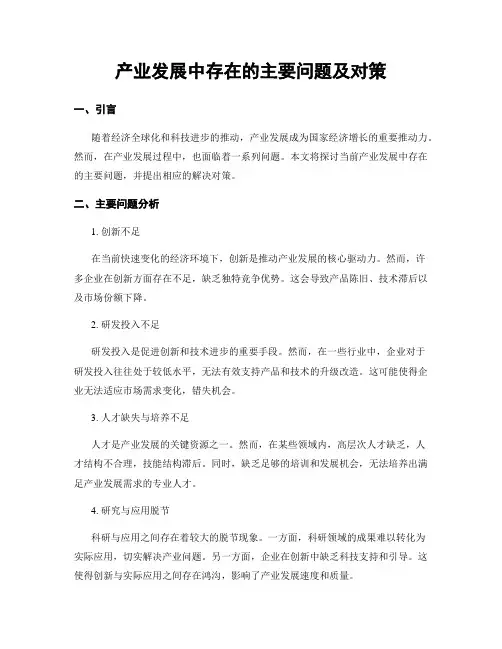 产业发展中存在的主要问题及对策

一、引言

随着经济全球化和科技进步的推动，产业发展成为国家经济增长的重要推动力。然而，在产业发展过程中，也面临着一系列问题。本文将探讨当前产业发展中存在的主要问题，并提出相应的解决对策。

二、主要问题分析

1. 创新不足

在当前快速变化的经济环境下，创新是推动产业发展的核心驱动力。然而，许多企业在创新方面存在不足，缺乏独特竞争优势。这会导致产品陈旧、技术滞后以及市场份额下降。

2. 研发投入不足

研发投入是促进创新和技术进步的重要手段。然而，在一些行业中，企业对于研发投入往往处于较低水平，无法有效支持产品和技术的升级改造。这可能使得企业无法适应市场需求变化，错失机会。

3. 人才缺失与培养不足

人才是产业发展的关键资源之一。然而，在某些领域内，高层次人才缺乏，人才结构不合理，技能结构滞后。同时，缺乏足够的培训和发展机会，无法培养出满足产业发展需求的专业人才。

4. 研究与应用脱节

科研与应用之间存在着较大的脱节现象。一方面，科研领域的成果难以转化为实际应用，切实解决产业问题。另一方面，企业在创新中缺乏科技支持和引导。这使得创新与实际应用之间存在鸿沟，影响了产业发展速度和质量。